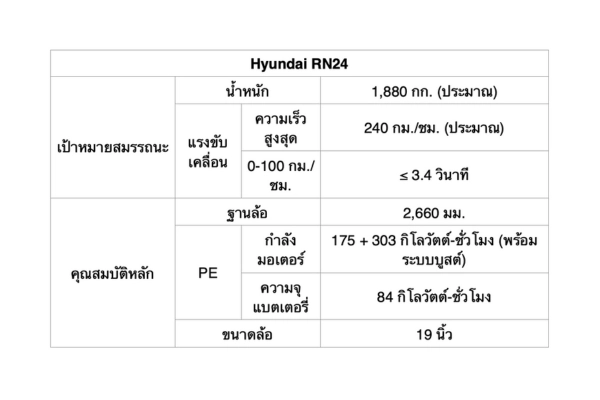 | Hyundai RN24 | | | |
|---|---|---|---|
| เป้าหมายสมรรถนะ | น้ำหนัก | | 1,880 กก. (ประมาณ) |
| | แรงขับเคลื่อน | ความเร็วสูงสุด | 240 กม./ชม. (ประมาณ) |
| | | 0-100 กม./ชม. | ≤ 3.4 วินาที |
| คุณสมบัติหลัก | ฐานล้อ | | 2,660 มม. |
| | PE | กำลังมอเตอร์ | 175 + 303 กิโลวัตต์-ชั่วโมง (พร้อมระบบบูสต์) |
| | | ความจุแบตเตอรี่ | 84 กิโลวัตต์-ชั่วโมง |
| | ขนาดล้อ | | 19 นิ้ว |